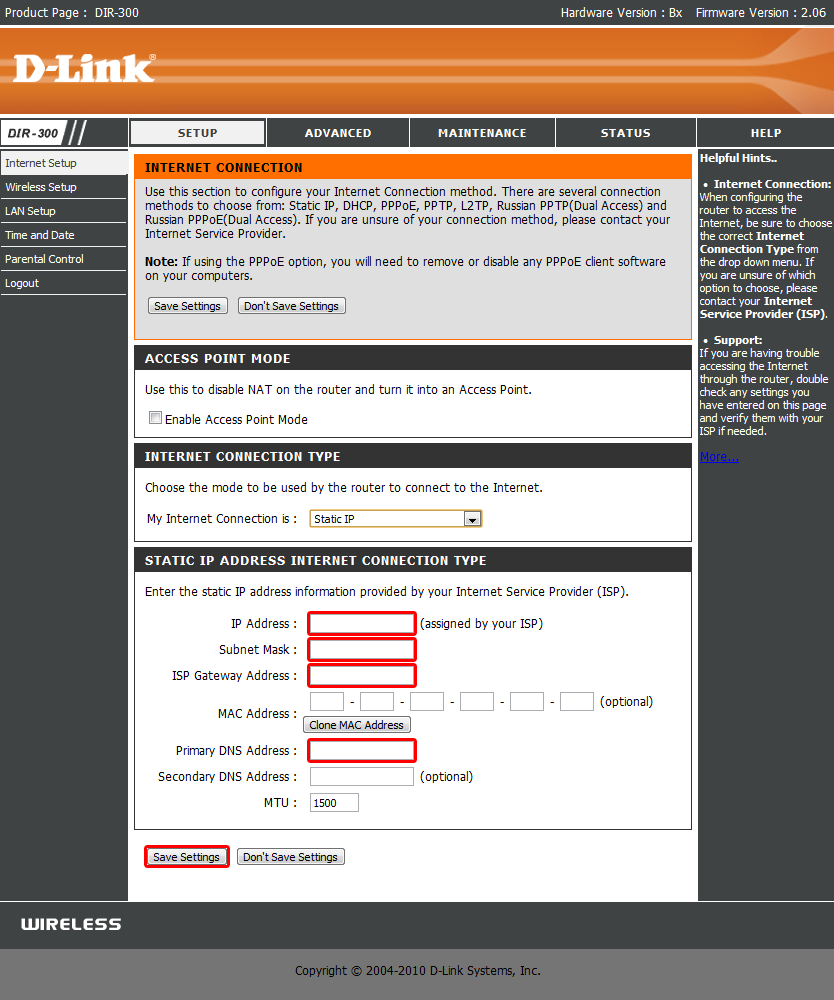 Product Page : DIR-300

Hardware Version : Bx Firmware Version : 2.06

D-Link

DIR-300

SETUP

ADVANCED

MAINTENANCE

STATUS

HELP

Internet Setup
Wireless Setup
LAN Setup
Time and Date
Parental Control
Logout

INTERNET CONNECTION

Use this section to configure your Internet Connection method. There are several connection methods to choose from: Static IP, DHCP, PPPoE, PPTP, L2TP, Russian PPTP(Dual Access) and Russian PPPoE(Dual Access). If you are unsure of your connection method, please contact your Internet Service Provider.

Note: If using the PPPoE option, you will need to remove or disable any PPPoE client software on your computers.

Save Settings Don't Save Settings

ACCESS POINT MODE

Use this to disable NAT on the router and turn it into an Access Point.

Enable Access Point Mode

INTERNET CONNECTION TYPE

Choose the mode to be used by the router to connect to the Internet.

My Internet Connection is : Static IP

STATIC IP ADDRESS INTERNET CONNECTION TYPE

Enter the static IP address information provided by your Internet Service Provider (ISP).

IP Address : (assigned by your ISP)

Subnet Mask :

ISP Gateway Address :

MAC Address : - - - - - (optional)

Clone MAC Address

Primary DNS Address :

Secondary DNS Address : (optional)

MTU : 1500

Save Settings Don't Save Settings

Helpful Hints..

• Internet Connection: When configuring the router to access the Internet, be sure to choose the correct Internet Connection Type from the drop down menu. If you are unsure of which option to choose, please contact your Internet Service Provider (ISP).

• Support: If you are having trouble accessing the Internet through the router, double check any settings you have entered on this page and verify them with your ISP if needed.

More...

WIRELESS

Copyright © 2004-2010 D-Link Systems, Inc.